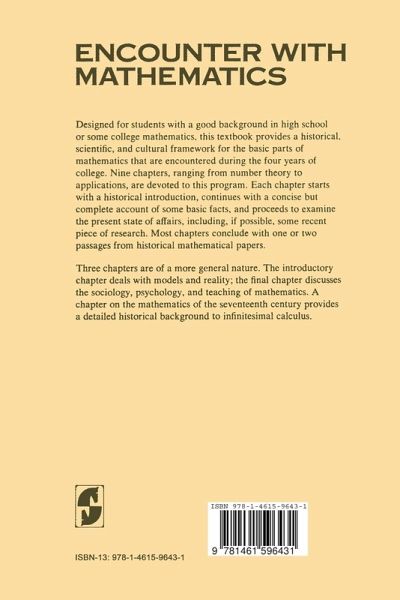 ENCOUNTER WITH MATHEMATICS

Designed for students with a good background in high school or some college mathematics, this textbook provides a historical, scientific, and cultural framework for the basic parts of mathematics that are encountered during the four years of college. Nine chapters, ranging from number theory to applications, are devoted to this program. Each chapter starts with a historical introduction, continues with a concise but complete account of some basic facts, and proceeds to examine the present state of affairs, including, if possible, some recent piece of research. Most chapters conclude with one or two passages from historical mathematical papers.

Three chapters are of a more general nature. The introductory chapter deals with models and reality; the final chapter discusses the sociology, psychology, and teaching of mathematics. A chapter on the mathematics of the seventeenth century provides a detailed historical background to infinitesimal calculus.

ISBN 978-1-4615-9643-1

9 781461 596431

ISBN-13: 978-1-4615-9643-1